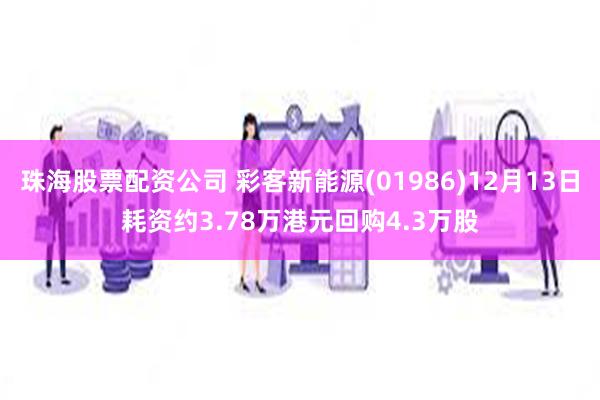 珠海股票配资公司 彩客新能源(01986)12月13日耗资约3.78万港元回购4.3万股